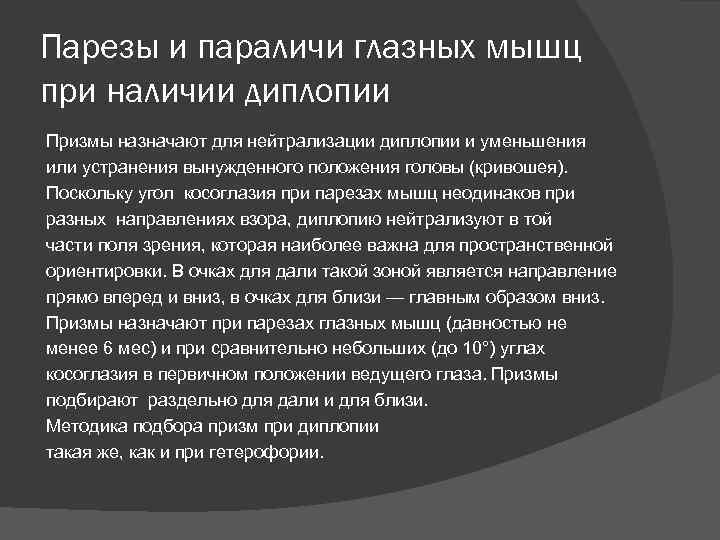 Парезы и параличи глазных мышц при наличии диплопии

Призмы назначают для нейтрализации диплопии и уменьшения или устранения вынужденного положения головы (кривошея). Поскольку угол косоглазия при парезах мышц неодинаков при разных направлениях взора, диплопию нейтрализуют в той части поля зрения, которая наиболее важна для пространственной ориентировки. В очках для дали такой зоной является направление прямо вперед и вниз, в очках для близи — главным образом вниз. Призмы назначают при парезах глазных мышц (давностью не менее 6 мес) и при сравнительно небольших (до 10°) углах косоглазия в первичном положении ведущего глаза. Призмы подбирают раздельно для дали и для близи.
Методика подбора призм при диплопии такая же, как и при гетерофории.